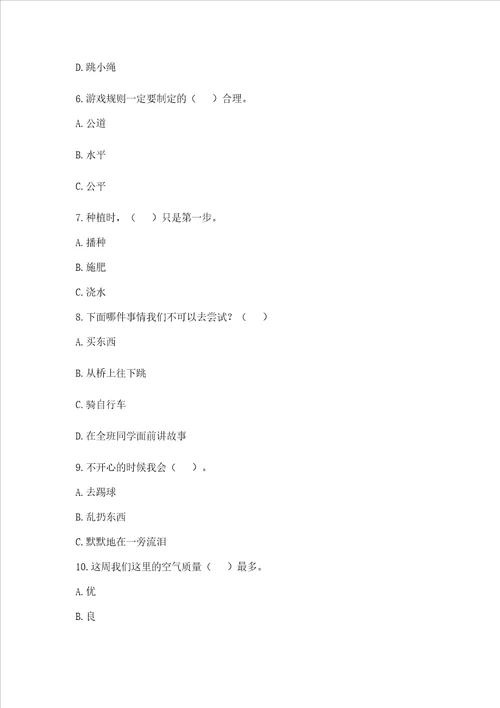 D. 跳小绳

6. 游戏规则一定要制定的（　　）合理。

A. 公道

B. 水平

C. 公平

7. 种植时，（　　）只是第一步。

A. 播种

B. 施肥

C. 浇水

8. 下面哪件事情我们不可以去尝试？（　　）

A. 买东西

B. 从桥上往下跳

C. 骑自行车

D. 在全班同学面前讲故事

9. 不开心的时候我会（　　）。

A. 去踢球

B. 乱扔东西

C. 默默地在一旁流泪

10. 这周我们这里的空气质量（　　）最多。

A. 优

B. 良